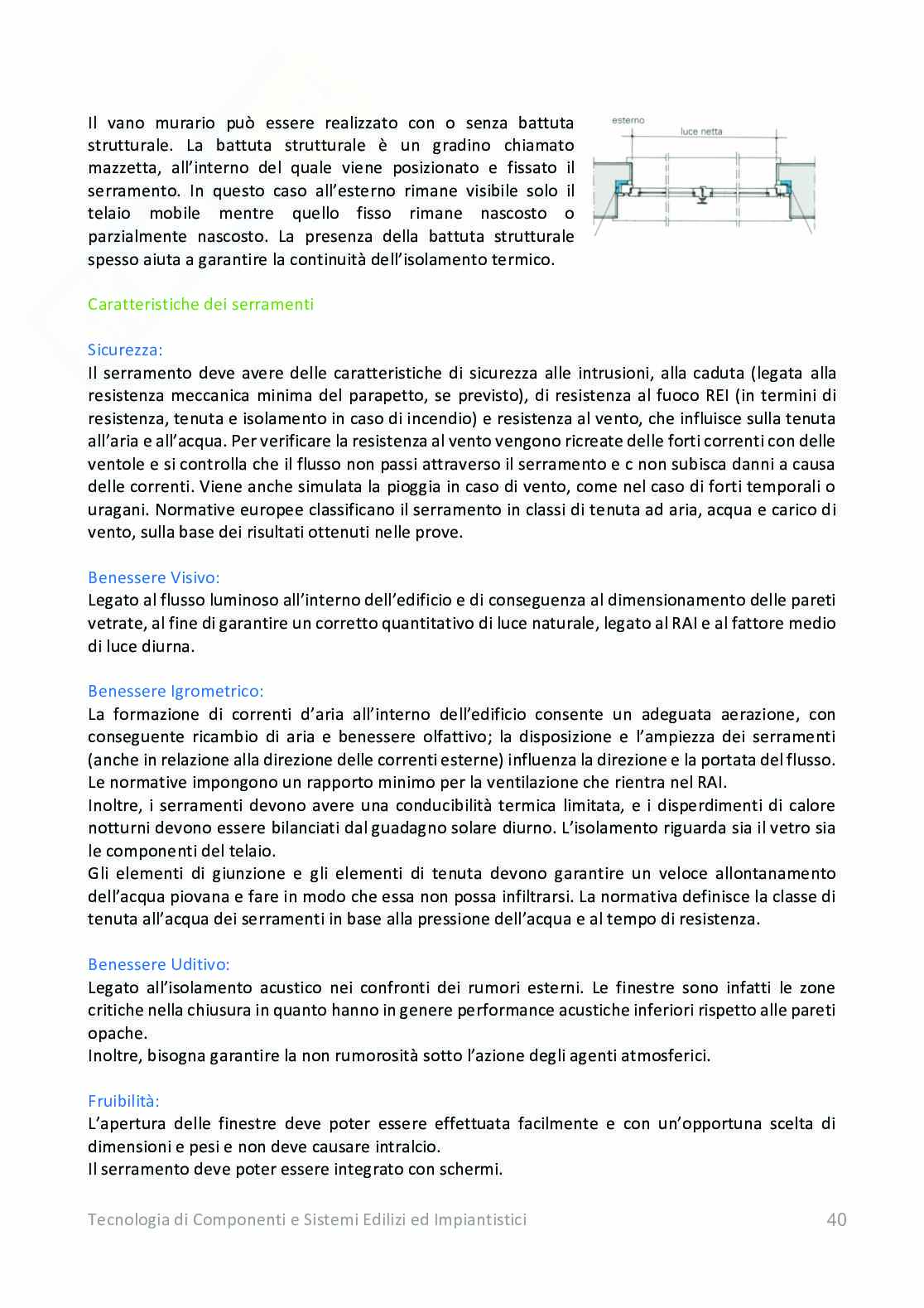 Il vano murario può essere realizzato con o senza battuta strutturale. La battuta strutturale è un gradino chiamato mazzetta, all'interno del quale viene posizionato e fissato il serramento. In questo caso all'esterno rimane visibile solo il telaio mobile mentre quello fisso rimane nascosto o parzialmente nascosto. La presenza della battuta strutturale spesso aiuta a garantire la continuità dell'isolamento termico.

esterno
luce netta

Caratteristiche dei serramenti

Sicurezza:
Il serramento deve avere delle caratteristiche di sicurezza alle intrusioni, alla caduta (legata alla resistenza meccanica minima del parapetto, se previsto), di resistenza al fuoco REI (in termini di resistenza, tenuta e isolamento in caso di incendio) e resistenza al vento, che influisce sulla tenuta all'aria e all'acqua. Per verificare la resistenza al vento vengono ricreate delle forti correnti con delle ventole e si controlla che il flusso non passi attraverso il serramento e c non subisca danni a causa delle correnti. Viene anche simulata la pioggia in caso di vento, come nel caso di forti temporali o uragani. Normative europee classificano il serramento in classi di tenuta ad aria, acqua e carico di vento, sulla base dei risultati ottenuti nelle prove.

Benessere Visivo:
Legato al flusso luminoso all'interno dell'edificio e di conseguenza al dimensionamento delle pareti vetrate, al fine di garantire un corretto quantitativo di luce naturale, legato al RAI e al fattore medio di luce diurna.

Benessere Igrometrico:
La formazione di correnti d'aria all'interno dell'edificio consente un adeguata aerazione, con conseguente ricambio di aria e benessere olfattivo; la disposizione e l'ampiezza dei serramenti (anche in relazione alla direzione delle correnti esterne) influenza la direzione e la portata del flusso. Le normative impongono un rapporto minimo per la ventilazione che rientra nel RAI.
Inoltre, i serramenti devono avere una conducibilità termica limitata, e i disperdimenti di calore notturni devono essere bilanciati dal guadagno solare diurno. L'isolamento riguarda sia il vetro sia le componenti del telaio.
Gli elementi di giunzione e gli elementi di tenuta devono garantire un veloce allontanamento dell'acqua piovana e fare in modo che essa non possa infiltrarsi. La normativa definisce la classe di tenuta all'acqua dei serramenti in base alla pressione dell'acqua e al tempo di resistenza.

Benessere Uditivo:
Legato all'isolamento acustico nei confronti dei rumori esterni. Le finestre sono infatti le zone critiche nella chiusura in quanto hanno in genere performance acustiche inferiori rispetto alle pareti opache.
Inoltre, bisogna garantire la non rumorosità sotto l'azione degli agenti atmosferici.

Fruibilità:
L'apertura delle finestre deve poter essere effettuata facilmente e con un'opportuna scelta di dimensioni e pesi e non deve causare intralcio.
Il serramento deve poter essere integrato con schermi.

Tecnologia di Componenti e Sistemi Edilizi ed Impiantistici 40